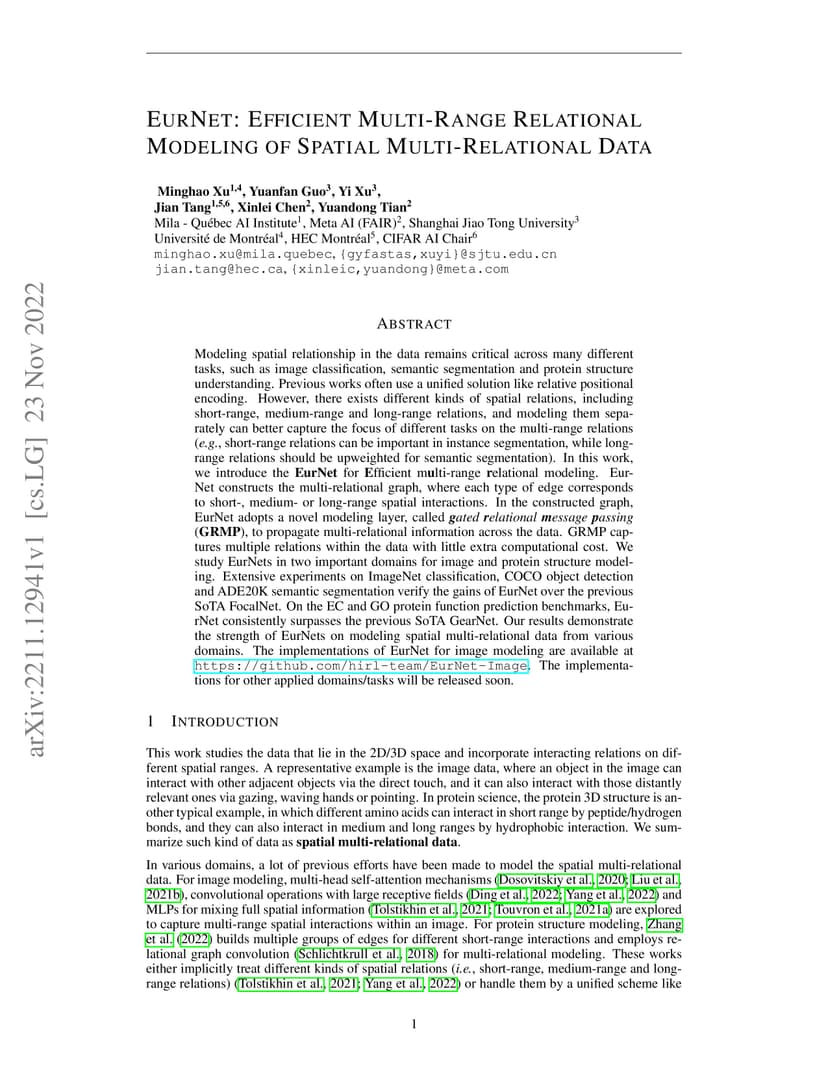 arXiv:2211.12941v1 [cs.LG] 23 Nov 2022

EURNET: EFFICIENT MULTI-RANGE RELATIONAL MODELING OF SPATIAL MULTI-RELATIONAL DATA

Minghao Xu$^{1,4}$, Yuanfan Guo$^{3}$, Yi Xu$^{3}$,
Jian Tang$^{1,5,6}$, Xinlei Chen$^{2}$, Yuandong Tian$^{2}$
Mila - Québec AI Institute$^{1}$, Meta AI (FAIR)$^{2}$, Shanghai Jiao Tong University$^{3}$
Université de Montréal$^{4}$, HEC Montréal$^{5}$, CIFAR AI Chair$^{6}$
minghao.xu@mila.quebec, {gyfastas,xuyi}@sjtu.edu.cn
jian.tang@hec.ca, {xinleic,yuandong}@meta.com

ABSTRACT

Modeling spatial relationship in the data remains critical across many different tasks, such as image classification, semantic segmentation and protein structure understanding. Previous works often use a unified solution like relative positional encoding. However, there exists different kinds of spatial relations, including short-range, medium-range and long-range relations, and modeling them separately can better capture the focus of different tasks on the multi-range relations (e.g., short-range relations can be important in instance segmentation, while long-range relations should be upweighted for semantic segmentation). In this work, we introduce the EurNet for Efficient multi-range relational modeling. EurNet constructs the multi-relational graph, where each type of edge corresponds to short-, medium- or long-range spatial interactions. In the constructed graph, EurNet adopts a novel modeling layer, called gated relational message passing (GRMP), to propagate multi-relational information across the data. GRMP captures multiple relations within the data with little extra computational cost. We study EurNets in two important domains for image and protein structure modeling. Extensive experiments on ImageNet classification, COCO object detection and ADE20K semantic segmentation verify the gains of EurNet over the previous SoTA FocalNet. On the EC and GO protein function prediction benchmarks, EurNet consistently surpasses the previous SoTA GearNet. Our results demonstrate the strength of EurNets on modeling spatial multi-relational data from various domains. The implementations of EurNet for image modeling are available at https://github.com/hirl-team/EurNet-Image. The implementations for other applied domains/tasks will be released soon.

1 INTRODUCTION

This work studies the data that lie in the 2D/3D space and incorporate interacting relations on different spatial ranges. A representative example is the image data, where an object in the image can interact with other adjacent objects via the direct touch, and it can also interact with those distantly relevant ones via gazing, waving hands or pointing. In protein science, the protein 3D structure is another typical example, in which different amino acids can interact in short range by peptide/hydrogen bonds, and they can also interact in medium and long ranges by hydrophobic interaction. We summarize such kind of data as spatial multi-relational data.

In various domains, a lot of previous efforts have been made to model the spatial multi-relational data. For image modeling, multi-head self-attention mechanisms (Dosovitskiy et al., 2020; Liu et al., 2021b), convolutional operations with large receptive fields (Ding et al., 2022; Yang et al., 2022) and MLPs for mixing full spatial information (Tolstikhin et al., 2021; Touvron et al., 2021a) are explored to capture multi-range spatial interactions within an image. For protein structure modeling, Zhang et al. (2022) builds multiple groups of edges for different short-range interactions and employs relational graph convolution (Schlichtkrull et al., 2018) for multi-relational modeling. These works either implicitly treat different kinds of spatial relations (i.e., short-range, medium-range and long-range relations) (Tolstikhin et al., 2021; Yang et al., 2022) or handle them by a unified scheme like

1